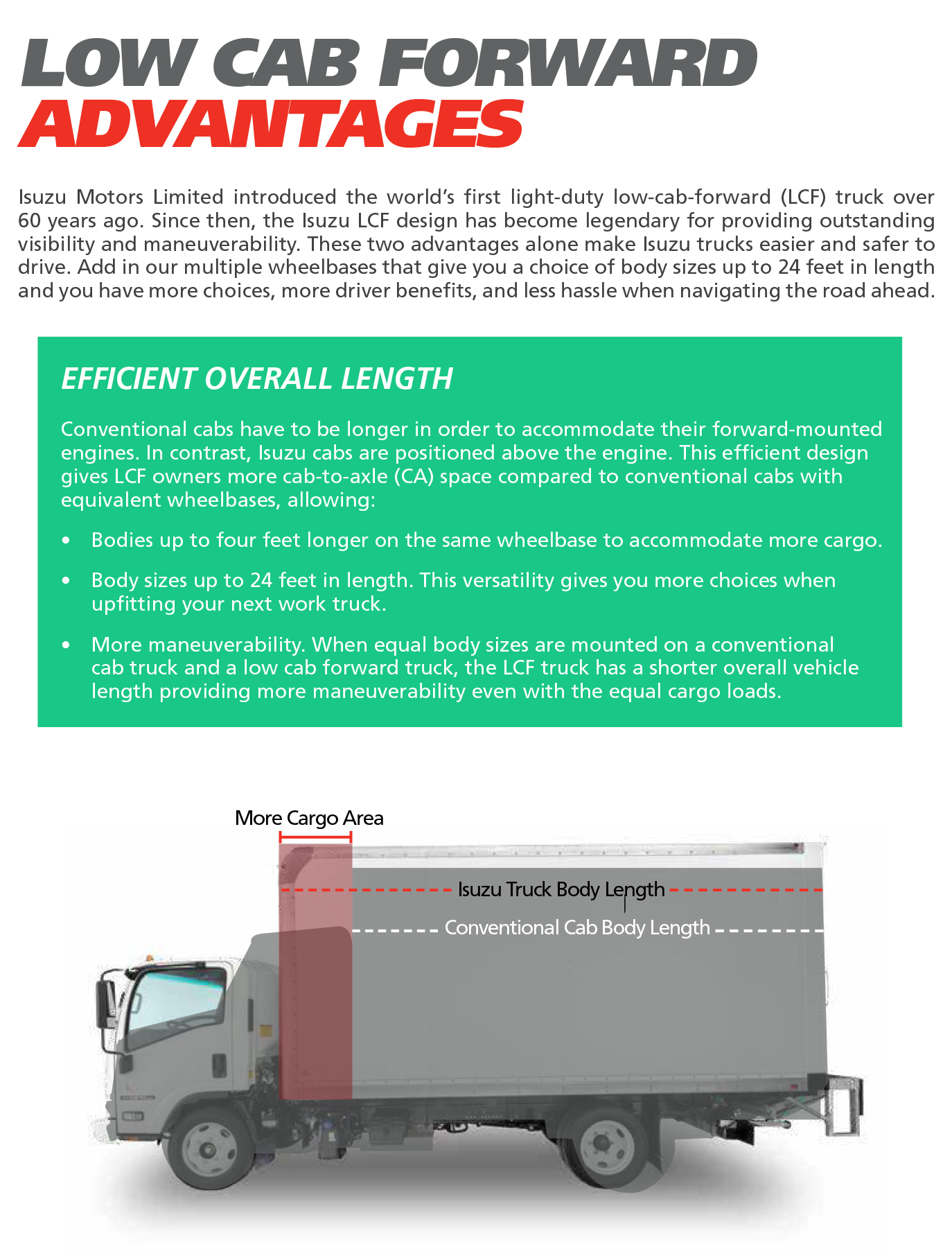 LOW CAB FORWARD
ADVANTAGES

Isuzu Motors Limited introduced the world's first light-duty low-cab-forward (LCF) truck over 60 years ago. Since then, the Isuzu LCF design has become legendary for providing outstanding visibility and maneuverability. These two advantages alone make Isuzu trucks easier and safer to drive. Add in our multiple wheelbases that give you a choice of body sizes up to 24 feet in length and you have more choices, more driver benefits, and less hassle when navigating the road ahead.

EFFICIENT OVERALL LENGTH

Conventional cabs have to be longer in order to accommodate their forward-mounted engines. In contrast, Isuzu cabs are positioned above the engine. This efficient design gives LCF owners more cab-to-axle (CA) space compared to conventional cabs with equivalent wheelbases, allowing:

• Bodies up to four feet longer on the same wheelbase to accommodate more cargo.

• Body sizes up to 24 feet in length. This versatility gives you more choices when upfitting your next work truck.

• More maneuverability. When equal body sizes are mounted on a conventional cab truck and a low cab forward truck, the LCF truck has a shorter overall vehicle length providing more maneuverability even with the equal cargo loads.

More Cargo Area

Isuzu Truck Body Length

Conventional Cab Body Length